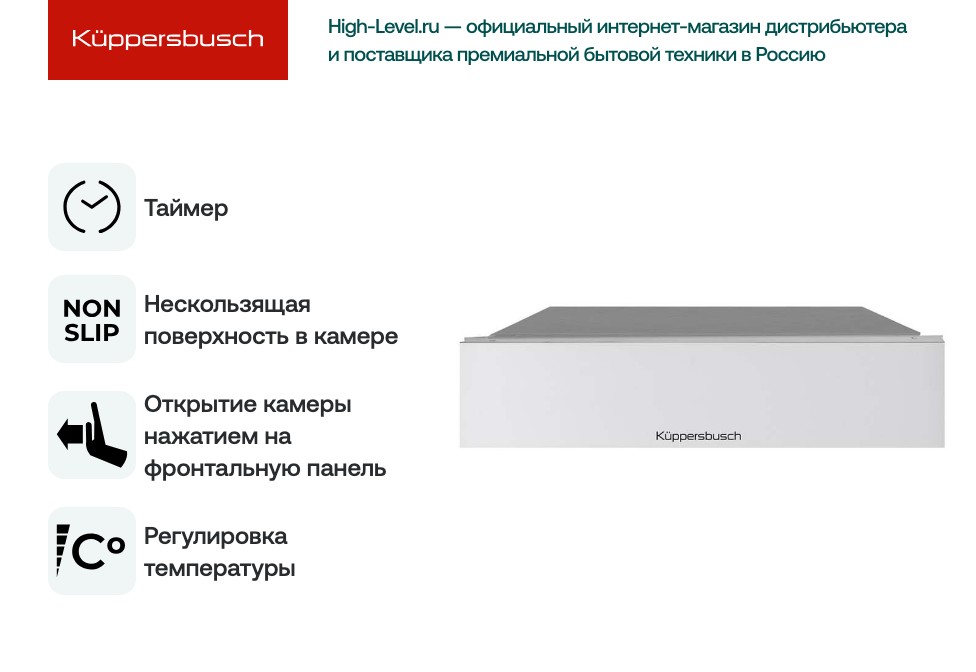 Küppersbusch

High-Level.ru — официальный интернет-магазин дистрибьютера и поставщика премиальной бытовой техники в Россию

Таймер

NON SLIP

Нескользящая поверхность в камере

Открытие камеры нажатием на фронтальную панель

C°

Регулировка температуры

Küppersbusch